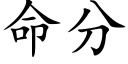 命分